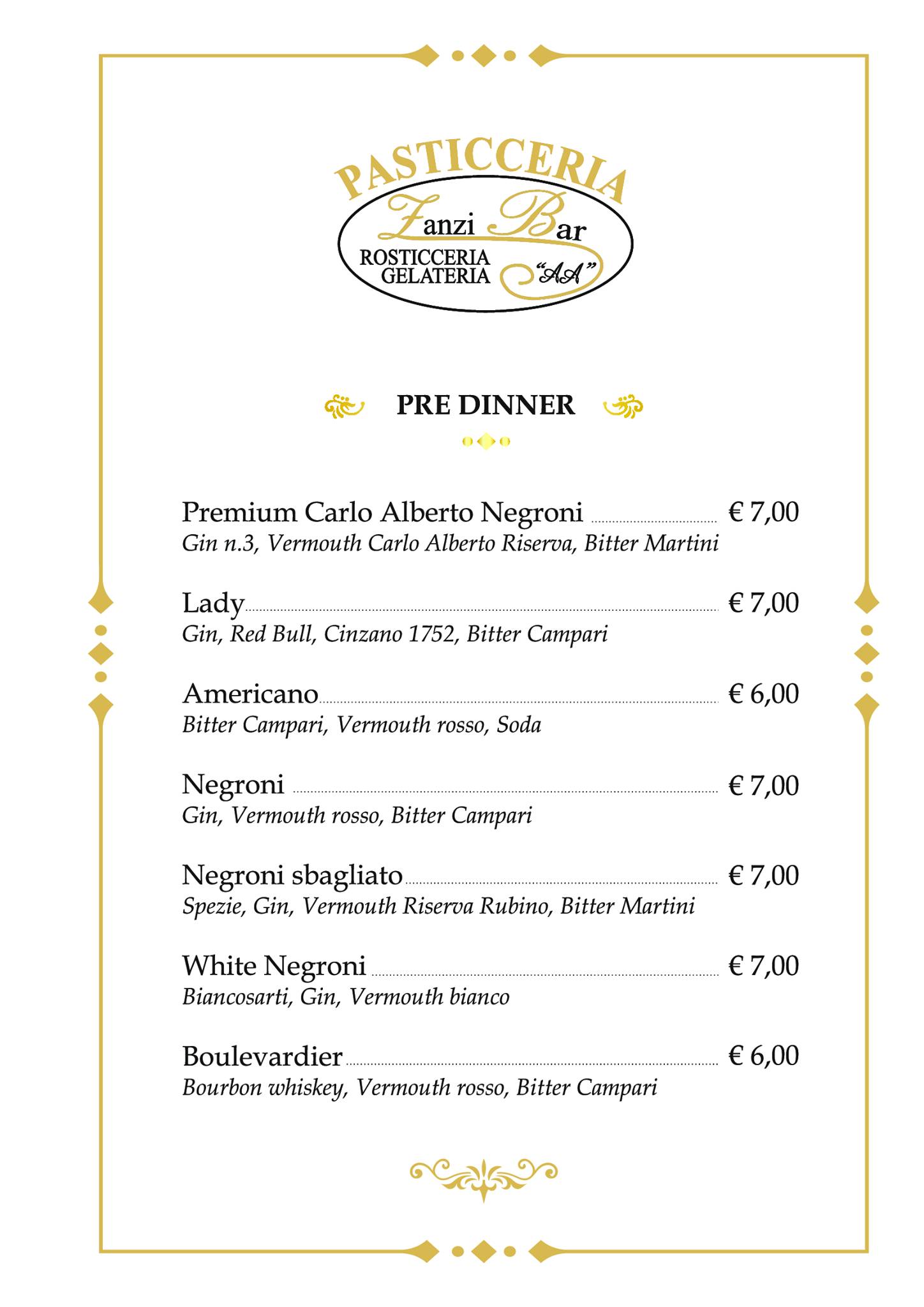 PASTICCERIA
Zanzi Bar
ROSTICCERIA
GELATERIA
"AA"

PRE DINNER

Premium Carlo Alberto Negroni € 7,00
Gin n.3, Vermouth Carlo Alberto Riserva, Bitter Martini

Lady € 7,00
Gin, Red Bull, Cinzano 1752, Bitter Campari

Americano € 6,00
Bitter Campari, Vermouth rosso, Soda

Negroni € 7,00
Gin, Vermouth rosso, Bitter Campari

Negroni sbagliato € 7,00
Spezie, Gin, Vermouth Riserva Rubino, Bitter Martini

White Negroni € 7,00
Biancosarti, Gin, Vermouth bianco

Boulevardier € 6,00
Bourbon whiskey, Vermouth rosso, Bitter Campari